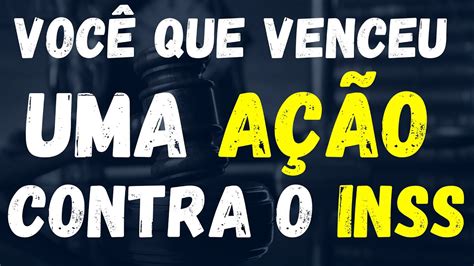 VOCÊ QUE VENCEU
UMA AÇÃO
CONTRA O INSS